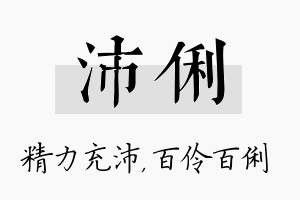 沛俐

精力充沛，百伶百俐